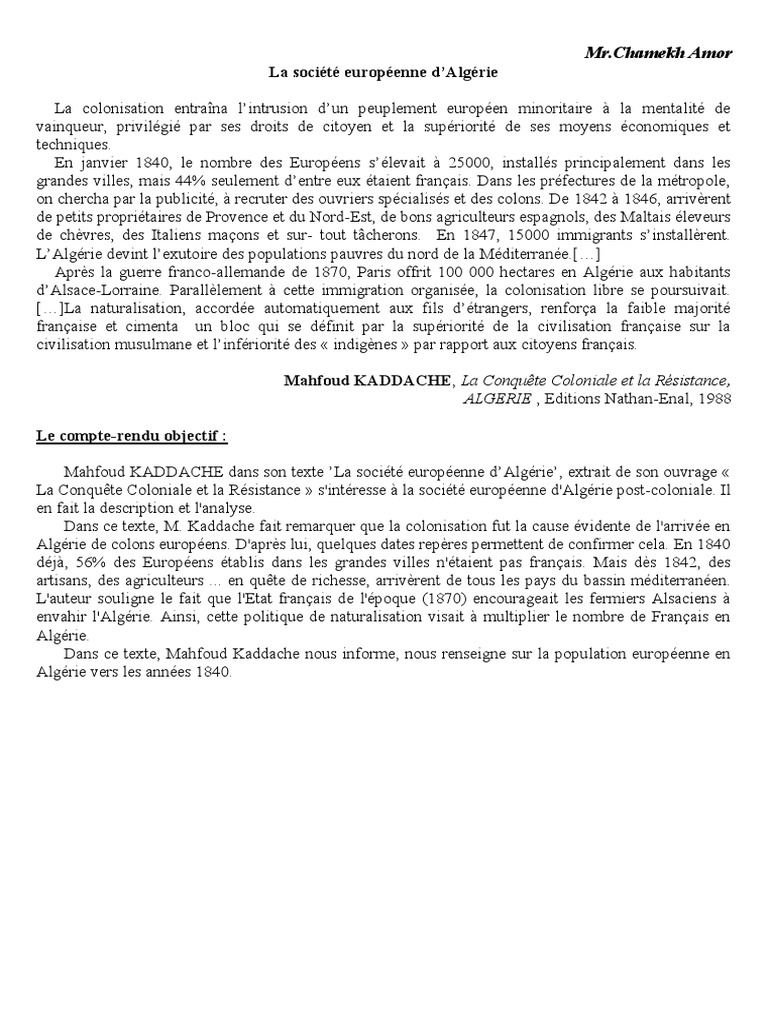 Mr.Chamekh Amor

La société européenne d'Algérie

La colonisation entraîna l'intrusion d'un peuplement européen minoritaire à la mentalité de vainqueur, privilégié par ses droits de citoyen et la supériorité de ses moyens économiques et techniques.

En janvier 1840, le nombre des Européens s'élevait à 25000, installés principalement dans les grandes villes, mais 44% seulement d'entre eux étaient français. Dans les préfectures de la métropole, on chercha par la publicité, à recruter des ouvriers spécialisés et des colons. De 1842 à 1846, arrivèrent de petits propriétaires de Provence et du Nord-Est, de bons agriculteurs espagnols, des Maltais éleveurs de chèvres, des Italiens maçons et sur- tout tâcherons. En 1847, 15000 immigrants s'installèrent. L'Algérie devint l'exutoire des populations pauvres du nord de la Méditerranée.[…]

Après la guerre franco-allemande de 1870, Paris offrit 100 000 hectares en Algérie aux habitants d'Alsace-Lorraine. Parallèlement à cette immigration organisée, la colonisation libre se poursuivait. […]La naturalisation, accordée automatiquement aux fils d'étrangers, renforça la faible majorité française et cimenta un bloc qui se définit par la supériorité de la civilisation française sur la civilisation musulmane et l'infériorité des « indigènes » par rapport aux citoyens français.

Mahfoud KADDACHE, La Conquête Coloniale et la Résistance, ALGERIE , Editions Nathan-Enal, 1988

Le compte-rendu objectif :

Mahfoud KADDACHE dans son texte 'La société européenne d'Algérie', extrait de son ouvrage « La Conquête Coloniale et la Résistance » s'intéresse à la société européenne d'Algérie post-coloniale. Il en fait la description et l'analyse.

Dans ce texte, M. Kaddache fait remarquer que la colonisation fut la cause évidente de l'arrivée en Algérie de colons européens. D'après lui, quelques dates repères permettent de confirmer cela. En 1840 déjà, 56% des Européens établis dans les grandes villes n'étaient pas français. Mais dès 1842, des artisans, des agriculteurs … en quête de richesse, arrivèrent de tous les pays du bassin méditerranéen. L'auteur souligne le fait que l'Etat français de l'époque (1870) encourageait les fermiers Alsaciens à envahir l'Algérie. Ainsi, cette politique de naturalisation visait à multiplier le nombre de Français en Algérie.

Dans ce texte, Mahfoud Kaddache nous informe, nous renseigne sur la population européenne en Algérie vers les années 1840.